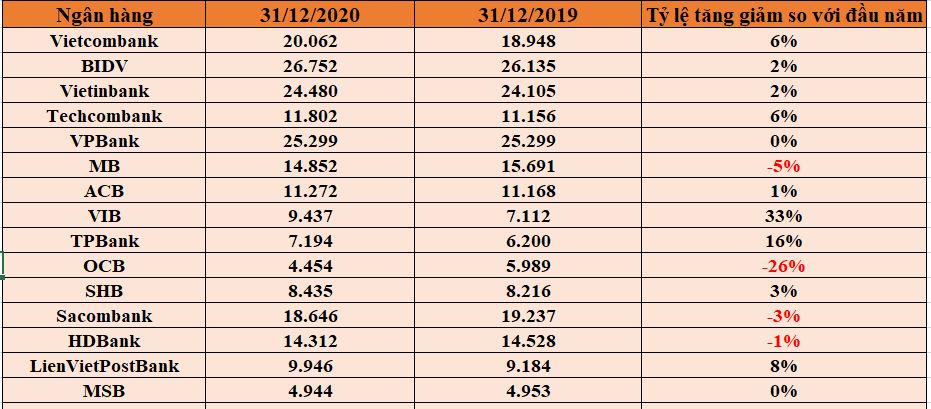 | Ngân hàng | 31/12/2020 | 31/12/2019 | Tỷ lệ tăng giảm so với đầu năm |
|---|---|---|---|
| Vietcombank | 20.062 | 18.948 | 6% |
| BIDV | 26.752 | 26.135 | 2% |
| Vietinbank | 24.480 | 24.105 | 2% |
| Techcombank | 11.802 | 11.156 | 6% |
| VPBank | 25.299 | 25.299 | 0% |
| MB | 14.852 | 15.691 | -5% |
| ACB | 11.272 | 11.168 | 1% |
| VIB | 9.437 | 7.112 | 33% |
| TPBank | 7.194 | 6.200 | 16% |
| OCB | 4.454 | 5.989 | -26% |
| SHB | 8.435 | 8.216 | 3% |
| Sacombank | 18.646 | 19.237 | -3% |
| HDBank | 14.312 | 14.528 | -1% |
| LienVietPostBank | 9.946 | 9.184 | 8% |
| MSB | 4.944 | 4.953 | 0% |